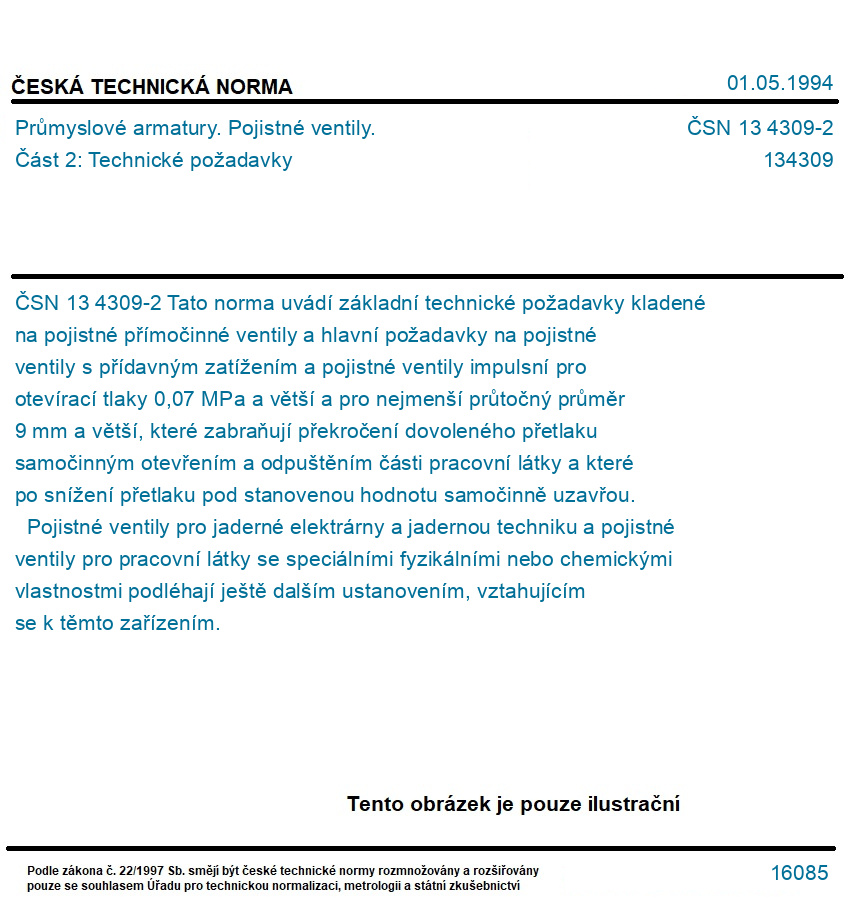 ČESKÁ TECHNICKÁ NORMA

01.05.1994

Průmyslové armatury. Pojistné ventily.
Část 2: Technické požadavky

ČSN 13 4309-2
134309

ČSN 13 4309-2 Tato norma uvádí základní technické požadavky kladené na pojistné přímočinné ventily a hlavní požadavky na pojistné ventily s přídavným zatížením a pojistné ventily impulsní pro otevírací tlaky 0,07 MPa a větší a pro nejmenší průtočný průměr 9 mm a větší, které zabraňují překročení dovoleného přetlaku samočinným otevřením a odpuštěním části pracovní látky a které po snížení přetlaku pod stanovenou hodnotu samočinně uzavřou.

Pojistné ventily pro jaderné elektrárny a jadernou techniku a pojistné ventily pro pracovní látky se speciálními fyzikálními nebo chemickými vlastnostmi podléhají ještě dalším ustanovením, vztahujícím se k těmto zařízením.

Tento obrázek je pouze ilustrační

Podle zákona č. 22/1997 Sb. smějí být české technické normy rozmnožovány a rozšiřovány pouze se souhlasem Úřadu pro technickou normalizaci, metrologii a státní zkušebnictví

16085